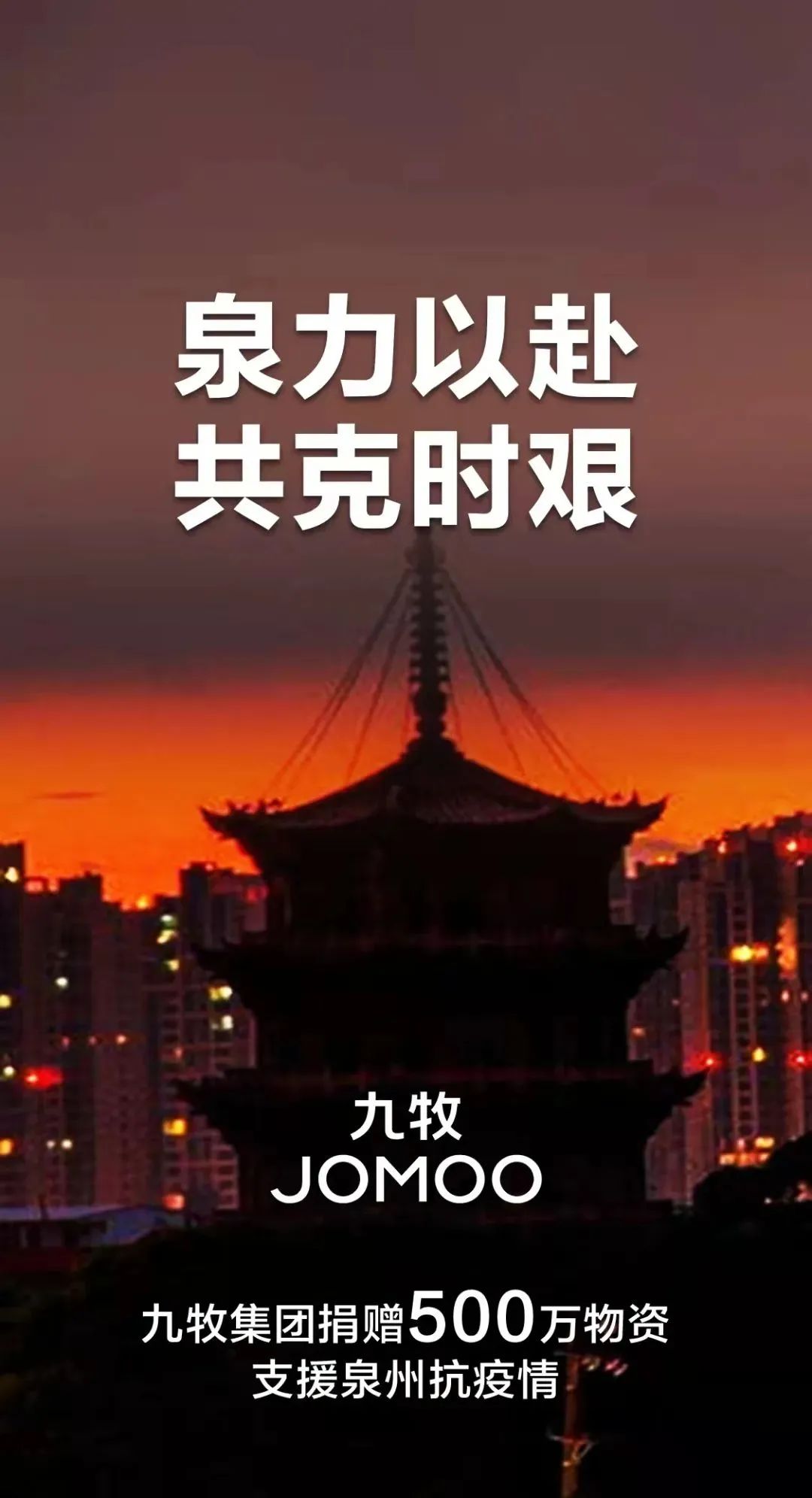 泉力以赴
共克时艰

九牧
JOMOO

九牧集团捐赠500万物资
支援泉州抗疫情